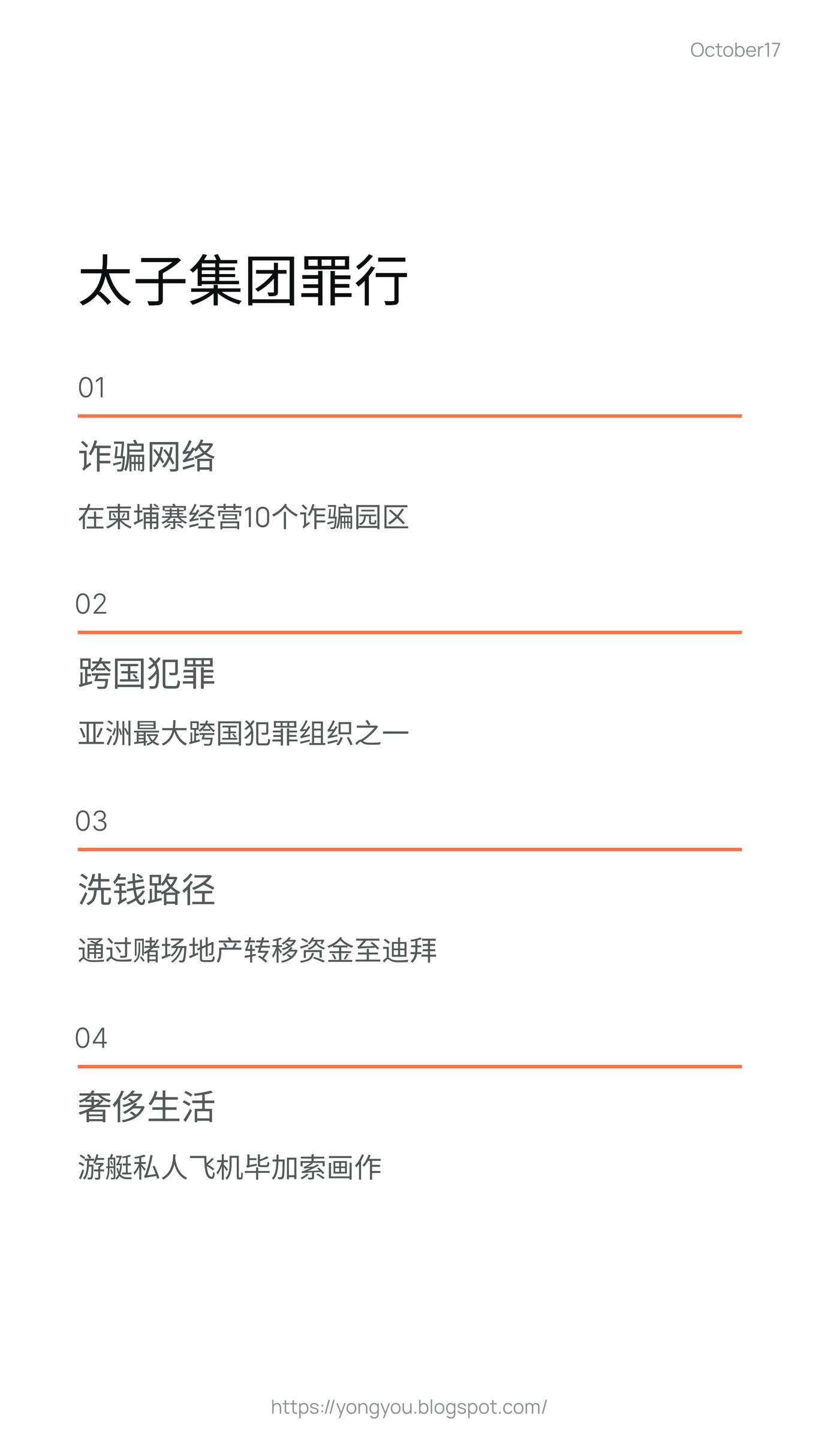 October17

太子集团罪行

01

诈骗网络

在柬埔寨经营10个诈骗园区

02

跨国犯罪

亚洲最大跨国犯罪组织之一

03

洗钱路径

通过赌场地产转移资金至迪拜

04

奢侈生活

游艇私人飞机毕加索画作

https://yongyou.blogspot.com/